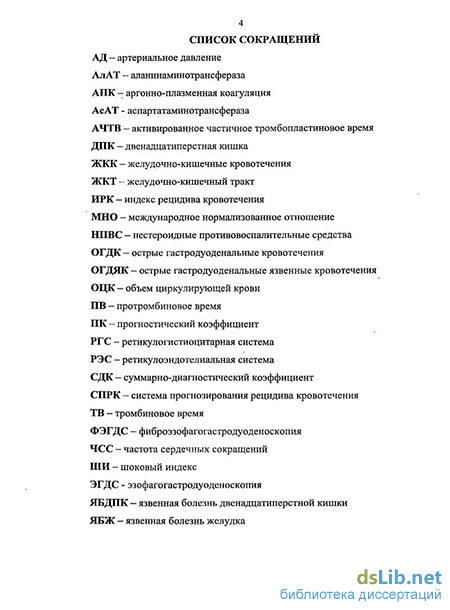 4

СПИСОК СОКРАЩЕНИЙ

АД – артериальное давление

АлАТ – аланинаминотрансфераза

АПК – аргонно-плазменная коагуляция

АсАТ - аспартатаминотрансфераза

АЧТВ – активированное частичное тромбопластиновое время

ДПК – двенадцатиперстная кишка

ЖКК – желудочно-кишечные кровотечения

ЖКТ – желудочно-кишечный тракт

ИРК – индекс рецидива кровотечения

МНО – международное нормализованное отношение

НПВС – нестероидные противовоспалительные средства

ОГДК – острые гастродуоденальные кровотечения

ОГДЯК – острые гастродуоденальные язвенные кровотечения

ОЦК – объем циркулирующей крови

ПВ – протромбиновое время

ПК – прогностический коэффициент

РГС – ретикулогистиоцитарная система

РЭС – ретикулоэндотелиальная система

СДК – суммарно-диагностический коэффициент

СПРК – система прогнозирования рецидива кровотечения

ТВ – тромбиновое время

ФЭГДС – фиброэзофагогастродуоденоскопия

ЧСС – частота сердечных сокращений

ШИ – шоковый индекс

ЭГДС - эзофагогастродуоденоскопия

ЯБДПК – язвенная болезнь двенадцатиперстной кишки

ЯБЖ – язвенная болезнь желудка

dsLib.net
библиотека диссертаций